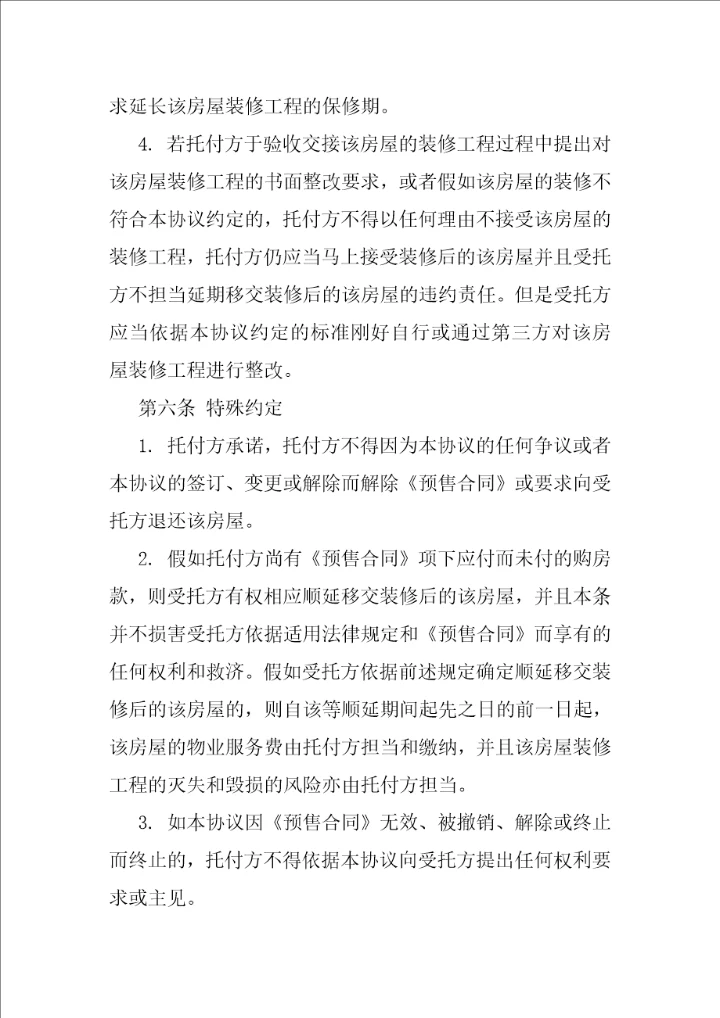 求延长该房屋装修工程的保修期。

4. 若托付方于验收交接该房屋的装修工程过程中提出对该房屋装修工程的书面整改要求，或者假如该房屋的装修不符合本协议约定的，托付方不得以任何理由不接受该房屋的装修工程，托付方仍应当马上接受装修后的该房屋并且受托方不担当延期移交装修后的该房屋的违约责任。但是受托方应当依据本协议约定的标准刚好自行或通过第三方对该房屋装修工程进行整改。

第六条 特殊约定

1. 托付方承诺，托付方不得因为本协议的任何争议或者本协议的签订、变更或解除而解除《预售合同》或要求向受托方退还该房屋。

2. 假如托付方尚有《预售合同》项下应付而未付的购房款，则受托方有权相应顺延移交装修后的该房屋，并且本条并不损害受托方依据适用法律规定和《预售合同》而享有的任何权利和救济。假如受托方依据前述规定确定顺延移交装修后的该房屋的，则自该等顺延期间起先之日的前一日起，该房屋的物业服务费由托付方担当和缴纳，并且该房屋装修工程的灭失和毁损的风险亦由托付方担当。

3. 如本协议因《预售合同》无效、被撤销、解除或终止而终止的，托付方不得依据本协议向受托方提出任何权利要求或主见。